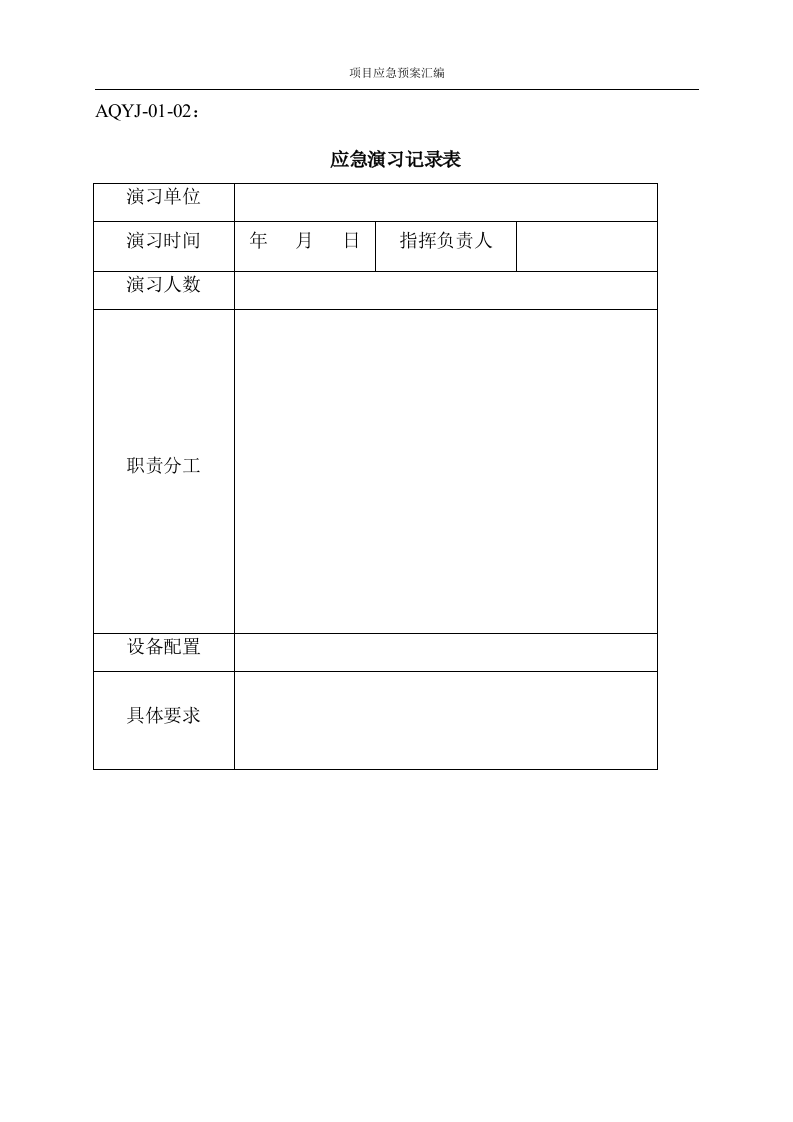 项目应急预案汇编

AQYJ-01-02：

应急演习记录表

| 演习单位 | | | |
|---|---|---|---|
| 演习时间 | 年　月　日 | 指挥负责人 | |
| 演习人数 | | | |
| 职责分工 | | | |
| 设备配置 | | | |
| 具体要求 | | | |